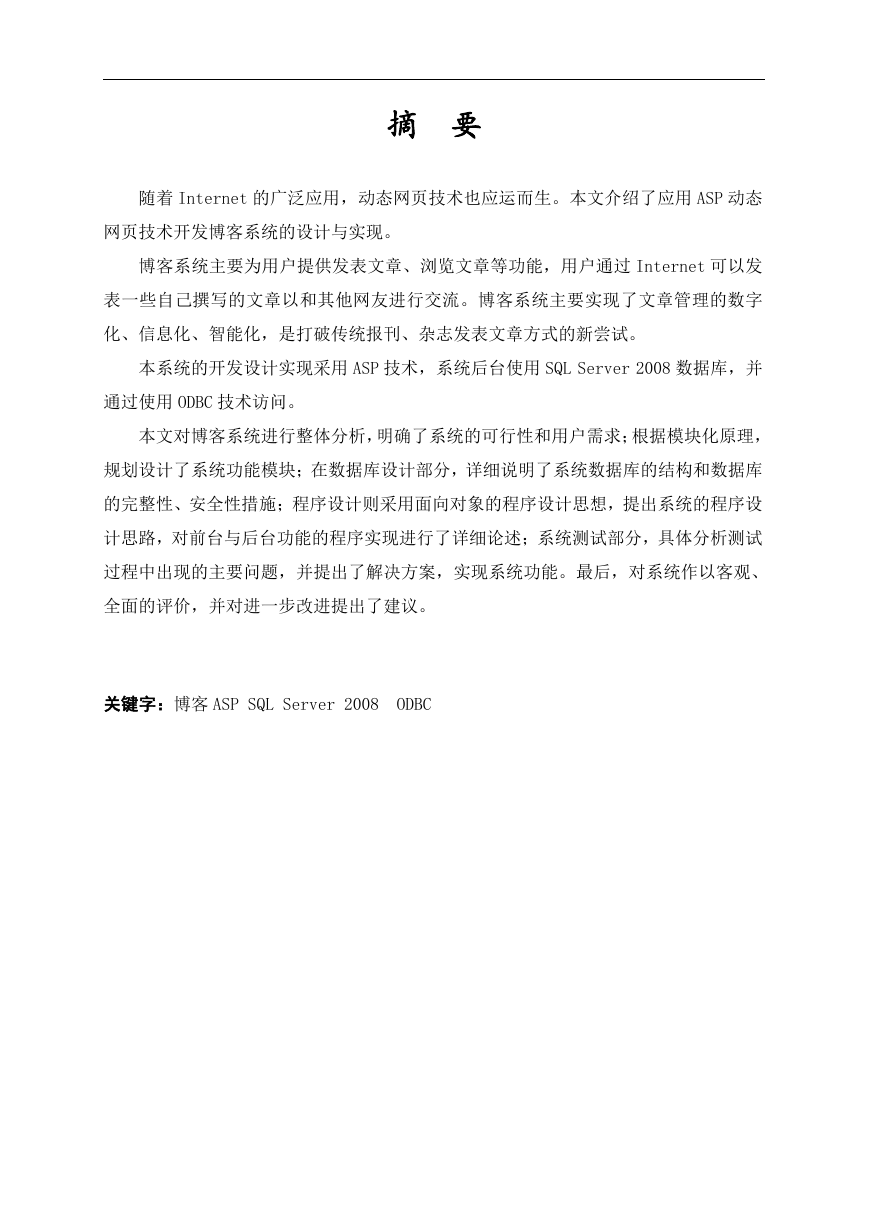 摘　要

随着 Internet 的广泛应用，动态网页技术也应运而生。本文介绍了应用 ASP 动态网页技术开发博客系统的设计与实现。

博客系统主要为用户提供发表文章、浏览文章等功能，用户通过 Internet 可以发表一些自己撰写的文章以和其他网友进行交流。博客系统主要实现了文章管理的数字化、信息化、智能化，是打破传统报刊、杂志发表文章方式的新尝试。

本系统的开发设计实现采用 ASP 技术，系统后台使用 SQL Server 2008 数据库，并通过使用 ODBC 技术访问。

本文对博客系统进行整体分析，明确了系统的可行性和用户需求；根据模块化原理，规划设计了系统功能模块；在数据库设计部分，详细说明了系统数据库的结构和数据库的完整性、安全性措施；程序设计则采用面向对象的程序设计思想，提出系统的程序设计思路，对前台与后台功能的程序实现进行了详细论述；系统测试部分，具体分析测试过程中出现的主要问题，并提出了解决方案，实现系统功能。最后，对系统作以客观、全面的评价，并对进一步改进提出了建议。

关键字：博客 ASP SQL Server 2008　ODBC